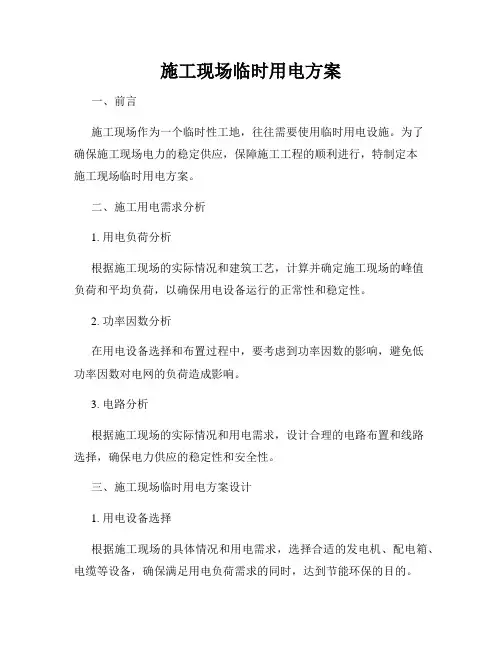 施工现场临时用电方案

一、前言

施工现场作为一个临时性工地，往往需要使用临时用电设施。为了确保施工现场电力的稳定供应，保障施工工程的顺利进行，特制定本施工现场临时用电方案。

二、施工用电需求分析

1. 用电负荷分析

根据施工现场的实际情况和建筑工艺，计算并确定施工现场的峰值负荷和平均负荷，以确保用电设备运行的正常性和稳定性。

2. 功率因数分析

在用电设备选择和布置过程中，要考虑到功率因数的影响，避免低功率因数对电网的负荷造成影响。

3. 电路分析

根据施工现场的实际情况和用电需求，设计合理的电路布置和线路选择，确保电力供应的稳定性和安全性。

三、施工现场临时用电方案设计

1. 用电设备选择

根据施工现场的具体情况和用电需求，选择合适的发电机、配电箱、电缆等设备，确保满足用电负荷需求的同时，达到节能环保的目的。